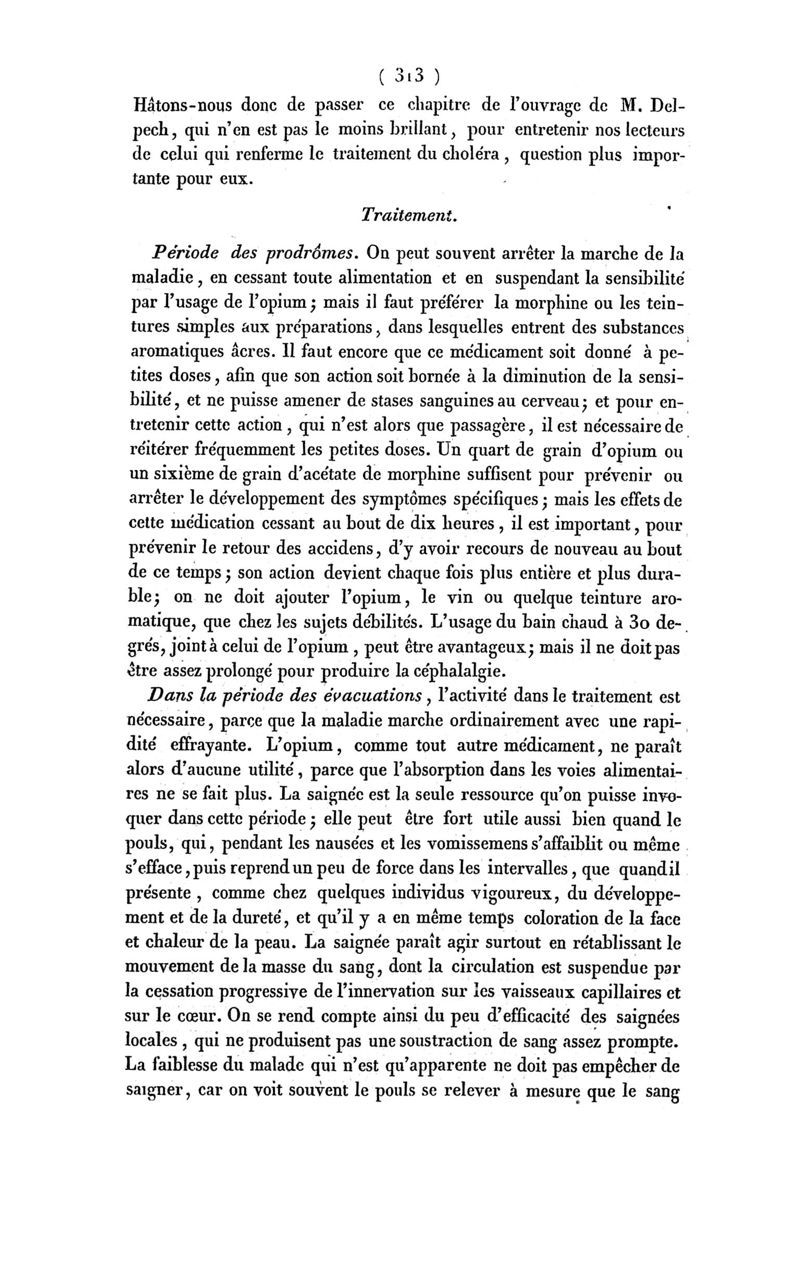 ( 313 )

Hâtons-nous donc de passer ce chapitre de l'ouvrage de M. Delpech, qui n'en est pas le moins brillant, pour entretenir nos lecteurs de celui qui renferme le traitement du choléra, question plus importante pour eux.

Traitement.

Période des prodrômes. On peut souvent arrêter la marche de la maladie, en cessant toute alimentation et en suspendant la sensibilité par l'usage de l'opium; mais il faut préférer la morphine ou les teintures simples aux préparations, dans lesquelles entrent des substances aromatiques âcres. Il faut encore que ce médicament soit donné à petites doses, afin que son action soit bornée à la diminution de la sensibilité, et ne puisse amener de stases sanguines au cerveau; et pour entretenir cette action, qui n'est alors que passagère, il est nécessaire de réitérer fréquemment les petites doses. Un quart de grain d'opium ou un sixième de grain d'acétate de morphine suffisent pour prévenir ou arrêter le développement des symptômes spécifiques; mais les effets de cette médication cessant au bout de dix heures, il est important, pour prévenir le retour des accidens, d'y avoir recours de nouveau au bout de ce temps; son action devient chaque fois plus entière et plus durable; on ne doit ajouter l'opium, le vin ou quelque teinture aromatique, que chez les sujets débilités. L'usage du bain chaud à 30 degrés, joint à celui de l'opium, peut être avantageux; mais il ne doit pas être assez prolongé pour produire la céphalalgie.

Dans la période des évacuations, l'activité dans le traitement est nécessaire, parce que la maladie marche ordinairement avec une rapidité effrayante. L'opium, comme tout autre médicament, ne paraît alors d'aucune utilité, parce que l'absorption dans les voies alimentaires ne se fait plus. La saignée est la seule ressource qu'on puisse invoquer dans cette période; elle peut être fort utile aussi bien quand le pouls, qui, pendant les nausées et les vomissemens s'affaiblit ou même s'efface, puis reprend un peu de force dans les intervalles, que quand il présente, comme chez quelques individus vigoureux, du développement et de la dureté, et qu'il y a en même temps coloration de la face et chaleur de la peau. La saignée paraît agir surtout en rétablissant le mouvement de la masse du sang, dont la circulation est suspendue par la cessation progressive de l'innervation sur les vaisseaux capillaires et sur le cœur. On se rend compte ainsi du peu d'efficacité des saignées locales, qui ne produisent pas une soustraction de sang assez prompte. La faiblesse du malade qui n'est qu'apparente ne doit pas empêcher de saigner, car on voit souvent le pouls se relever à mesure que le sang